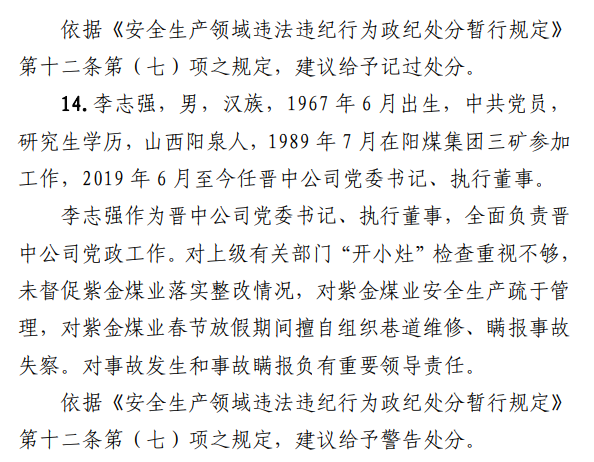 依据《安全生产领域违法违纪行为政纪处分暂行规定》第十二条第（七）项之规定，建议给予记过处分。

14. 李志强，男，汉族，1967 年 6 月出生，中共党员，研究生学历，山西阳泉人，1989 年 7 月在阳煤集团三矿参加工作，2019 年 6 月至今任晋中公司党委书记、执行董事。

李志强作为晋中公司党委书记、执行董事，全面负责晋中公司党政工作。对上级有关部门“开小灶”检查重视不够，未督促紫金煤业落实整改情况，对紫金煤业安全生产疏于管理，对紫金煤业春节放假期间擅自组织巷道维修、瞒报事故失察。对事故发生和事故瞒报负有重要领导责任。

依据《安全生产领域违法违纪行为政纪处分暂行规定》第十二条第（七）项之规定，建议给予警告处分。